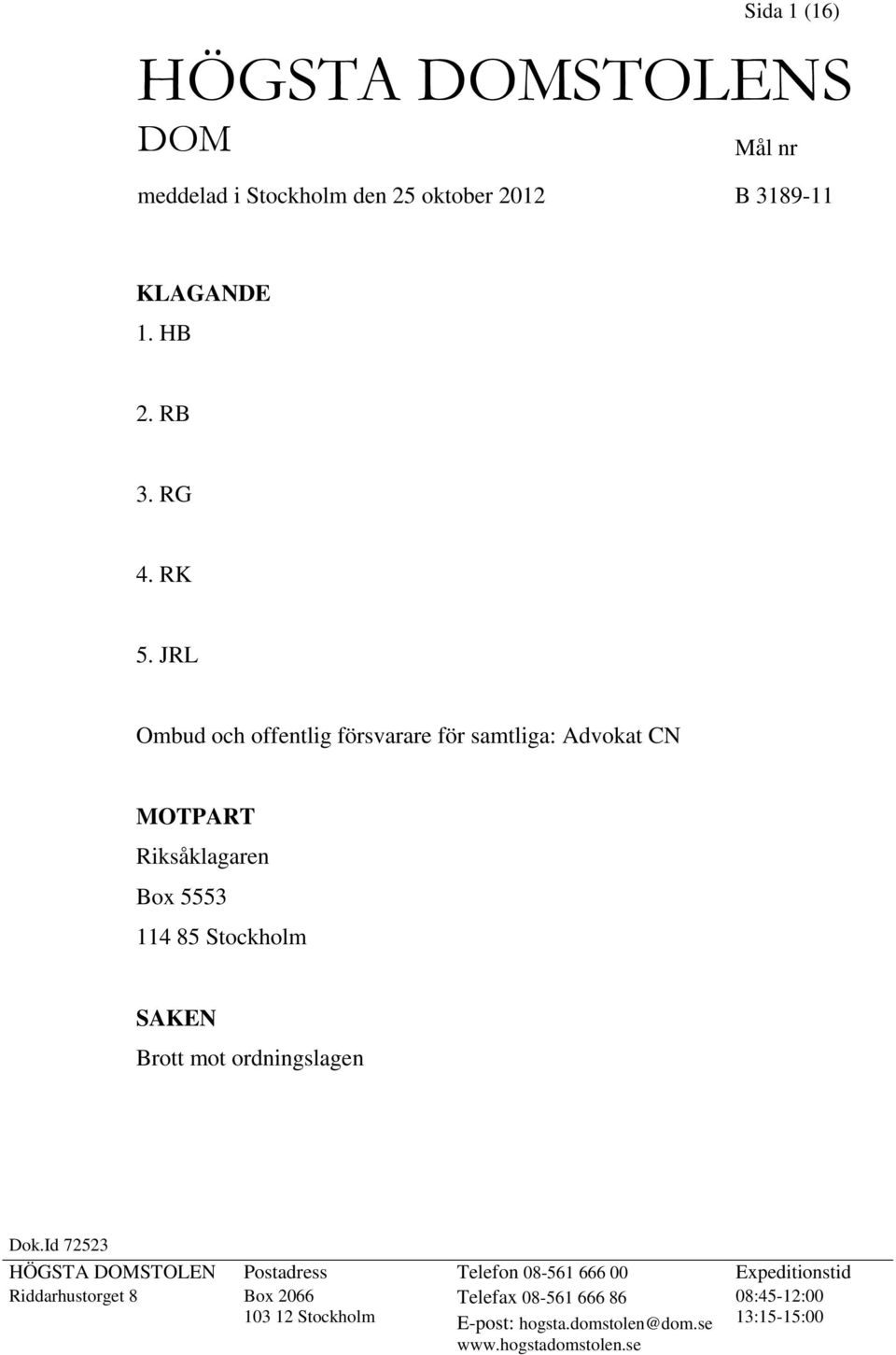 Sida 1 (16)

HÖGSTA DOMSTOLENS
DOM

Mål nr

meddelad i Stockholm den 25 oktober 2012

B 3189-11

KLAGANDE
1. HB

2. RB

3. RG

4. RK

5. JRL

Ombud och offentlig försvarare för samtliga: Advokat CN

MOTPART
Riksåklagaren
Box 5553
114 85 Stockholm

SAKEN
Brott mot ordningslagen

Dok.Id 72523

HÖGSTA DOMSTOLEN
Riddarhustorget 8

Postadress
Box 2066
103 12 Stockholm

Telefon 08-561 666 00
Telefax 08-561 666 86
E-post: hogsta.domstolen@dom.se
www.hogstadomstolen.se

Expeditionstid
08:45-12:00
13:15-15:00